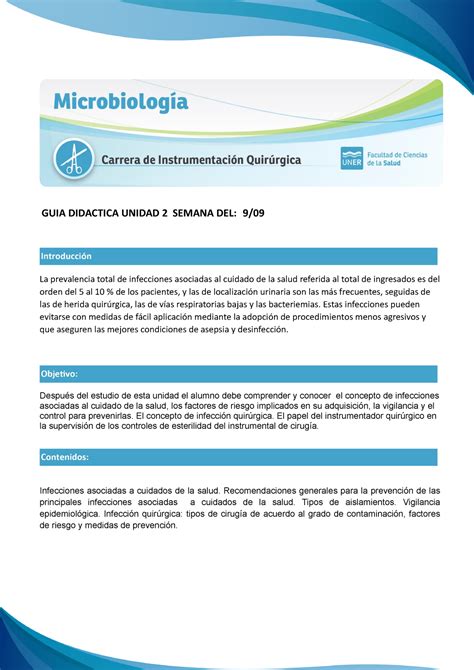 Microbiología

Carrera de Instrumentación Quirúrgica

UNER Facultad de Ciencias de la Salud

GUIA DIDACTICA UNIDAD 2 SEMANA DEL: 9/09

Introducción

La prevalencia total de infecciones asociadas al cuidado de la salud referida al total de ingresados es del orden del 5 al 10 % de los pacientes, y las de localización urinaria son las más frecuentes, seguidas de las de herida quirúrgica, las de vías respiratorias bajas y las bacteriemias. Estas infecciones pueden evitarse con medidas de fácil aplicación mediante la adopción de procedimientos menos agresivos y que aseguren las mejores condiciones de asepsia y desinfección.

Objetivo:

Después del estudio de esta unidad el alumno debe comprender y conocer el concepto de infecciones asociadas al cuidado de la salud, los factores de riesgo implicados en su adquisición, la vigilancia y el control para prevenirlas. El concepto de infección quirúrgica. El papel del instrumentador quirúrgico en la supervisión de los controles de esterilidad del instrumental de cirugía.

Contenidos:

Infecciones asociadas a cuidados de la salud. Recomendaciones generales para la prevención de las principales infecciones asociadas a cuidados de la salud. Tipos de aislamientos. Vigilancia epidemiológica. Infección quirúrgica: tipos de cirugía de acuerdo al grado de contaminación, factores de riesgo y medidas de prevención.